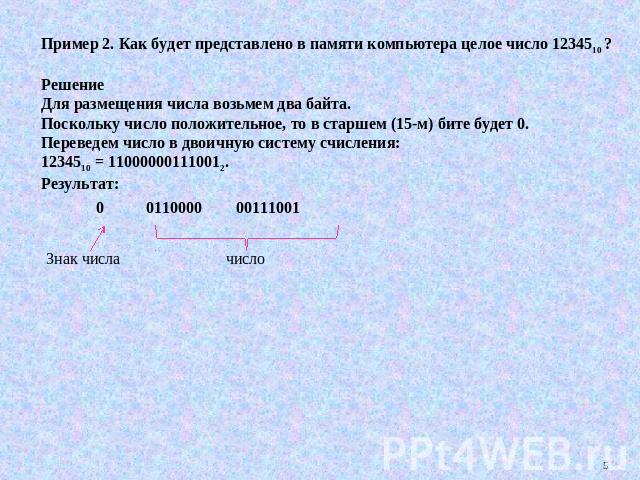 Пример 2. Как будет представлено в памяти компьютера целое число $12345_{10}$ ?

Решение
Для размещения числа возьмем два байта.
Поскольку число положительное, то в старшем (15-м) бите будет 0.
Переведем число в двоичную систему счисления:
$12345_{10} = 11000000111001_2$.
Результат:

0 0110000 00111001

Знак числа число

PPt4WEB.ru

5